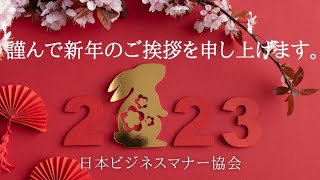 謹んで新年のご挨拶を申し上げます。

2 23

日本ビジネスマナー協会